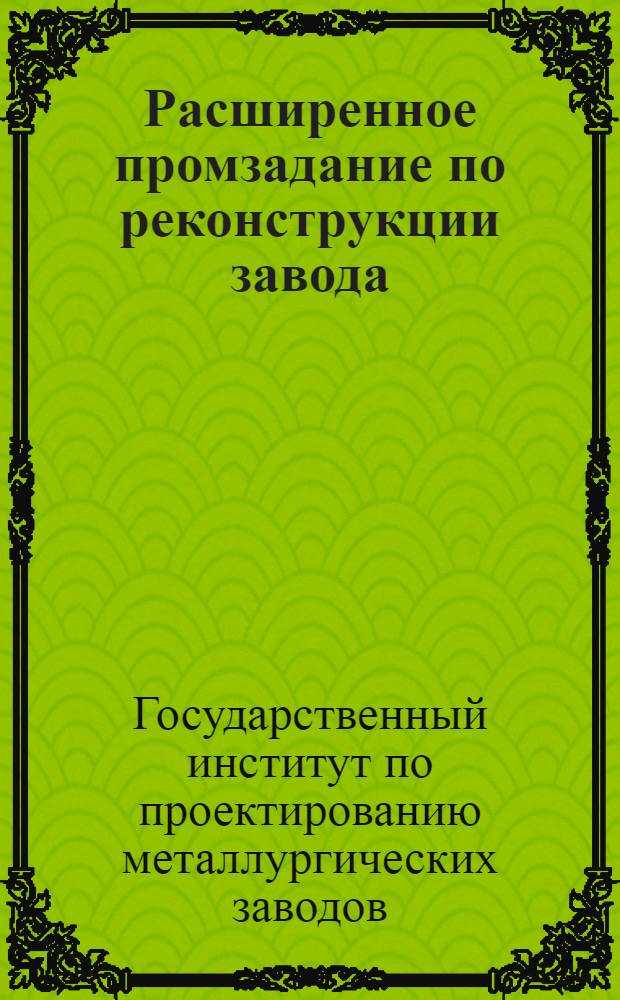 Расширенное промзадание по реконструкции завода

Государственный институт по проектированию металлургических заводов